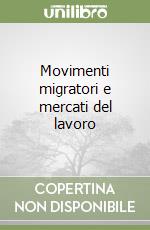 unilibro

Movimenti migratori e mercati del lavoro

COPERTINA NON DISPONIBILE